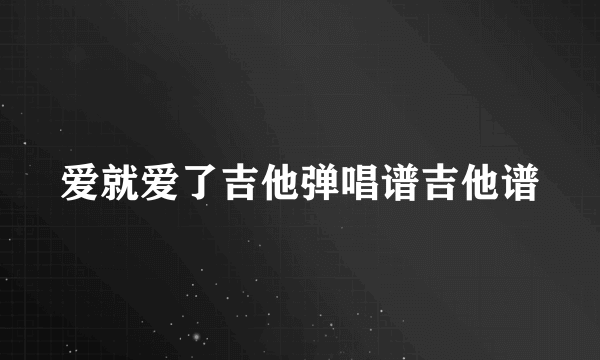 爱就爱了吉他弹唱谱吉他谱